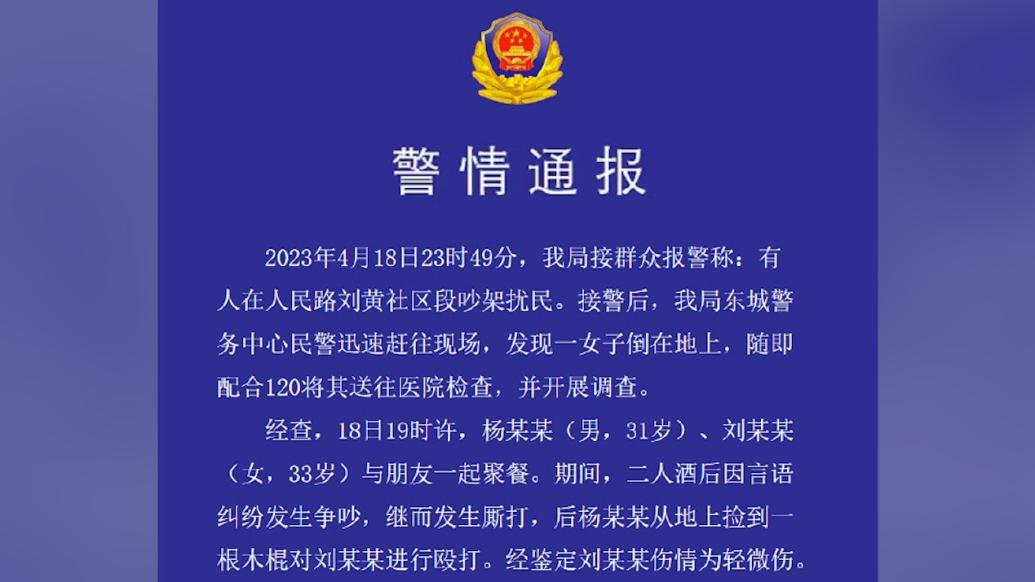 警情通报

2023年4月18日23时49分，我局接群众报警称：有人在人民路刘黄社区段吵架扰民。接警后，我局东城警务中心民警迅速赶往现场，发现一女子倒在地上，随即配合120将其送往医院检查，并开展调查。

经查，18日19时许，杨某某（男，31岁）、刘某某（女，33岁）与朋友一起聚餐。期间，二人酒后因言语纠纷发生争吵，继而发生厮打，后杨某某从地上捡到一根木棍对刘某某进行殴打。经鉴定刘某某伤情为轻微伤。